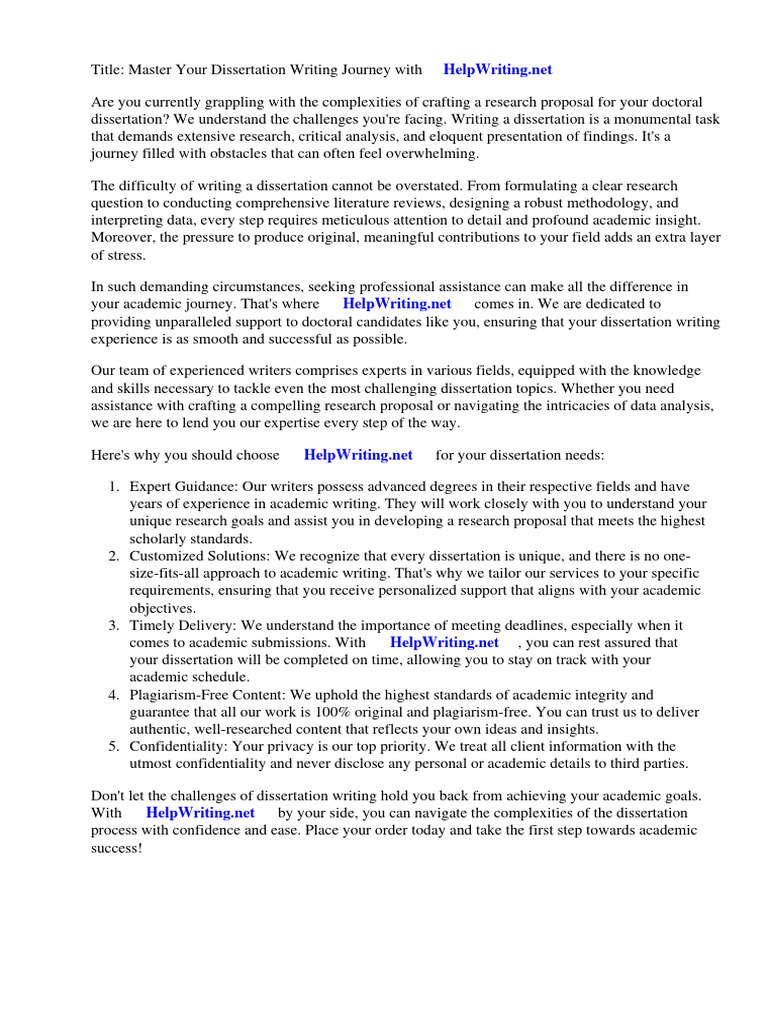 Title: Master Your Dissertation Writing Journey with HelpWriting.net

Are you currently grappling with the complexities of crafting a research proposal for your doctoral dissertation? We understand the challenges you're facing. Writing a dissertation is a monumental task that demands extensive research, critical analysis, and eloquent presentation of findings. It's a journey filled with obstacles that can often feel overwhelming.

The difficulty of writing a dissertation cannot be overstated. From formulating a clear research question to conducting comprehensive literature reviews, designing a robust methodology, and interpreting data, every step requires meticulous attention to detail and profound academic insight. Moreover, the pressure to produce original, meaningful contributions to your field adds an extra layer of stress.

In such demanding circumstances, seeking professional assistance can make all the difference in your academic journey. That's where HelpWriting.net comes in. We are dedicated to providing unparalleled support to doctoral candidates like you, ensuring that your dissertation writing experience is as smooth and successful as possible.

Our team of experienced writers comprises experts in various fields, equipped with the knowledge and skills necessary to tackle even the most challenging dissertation topics. Whether you need assistance with crafting a compelling research proposal or navigating the intricacies of data analysis, we are here to lend you our expertise every step of the way.

Here's why you should choose HelpWriting.net for your dissertation needs:

1. Expert Guidance: Our writers possess advanced degrees in their respective fields and have years of experience in academic writing. They will work closely with you to understand your unique research goals and assist you in developing a research proposal that meets the highest scholarly standards.
2. Customized Solutions: We recognize that every dissertation is unique, and there is no one-size-fits-all approach to academic writing. That's why we tailor our services to your specific requirements, ensuring that you receive personalized support that aligns with your academic objectives.
3. Timely Delivery: We understand the importance of meeting deadlines, especially when it comes to academic submissions. With HelpWriting.net , you can rest assured that your dissertation will be completed on time, allowing you to stay on track with your academic schedule.
4. Plagiarism-Free Content: We uphold the highest standards of academic integrity and guarantee that all our work is 100% original and plagiarism-free. You can trust us to deliver authentic, well-researched content that reflects your own ideas and insights.
5. Confidentiality: Your privacy is our top priority. We treat all client information with the utmost confidentiality and never disclose any personal or academic details to third parties.

Don't let the challenges of dissertation writing hold you back from achieving your academic goals. With HelpWriting.net by your side, you can navigate the complexities of the dissertation process with confidence and ease. Place your order today and take the first step towards academic success!